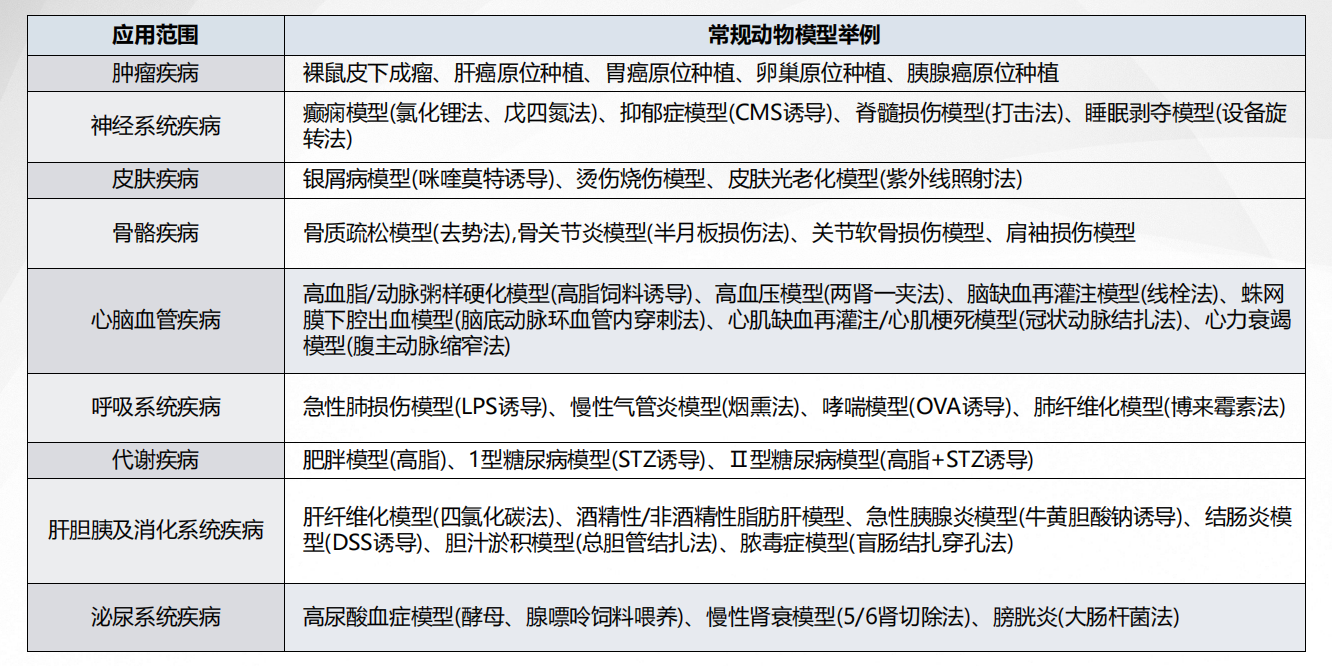 | 应用范围 | 常规动物模型举例 |
|---|---|
| 肿瘤疾病 | 裸鼠皮下成瘤、肝癌原位种植、胃癌原位种植、卵巢原位种植、胰腺癌原位种植 |
| 神经系统疾病 | 癫痫模型(氯化锂法、戊四氮法)、抑郁症模型(CMS诱导)、脊髓损伤模型(打击法)、睡眠剥夺模型(设备旋转法) |
| 皮肤疾病 | 银屑病模型(咪喹莫特诱导)、烫伤烧伤模型、皮肤光老化模型(紫外线照射法) |
| 骨骼疾病 | 骨质疏松模型(去势法),骨关节炎模型(半月板损伤法)、关节软骨损伤模型、肩袖损伤模型 |
| 心脑血管疾病 | 高血脂/动脉粥样硬化模型(高脂饲料诱导)、高血压模型(两肾一夹法)、脑缺血再灌注模型(线栓法)、蛛网膜下腔出血模型(脑底动脉环血管内穿刺法)、心肌缺血再灌注/心肌梗死模型(冠状动脉结扎法)、心力衰竭模型(腹主动脉缩窄法) |
| 呼吸系统疾病 | 急性肺损伤模型(LPS诱导)、慢性气管炎模型(烟熏法)、哮喘模型(OVA诱导)、肺纤维化模型(博来霉素法) |
| 代谢疾病 | 肥胖模型(高脂)、1型糖尿病模型(STZ诱导)、Ⅱ型糖尿病模型(高脂+STZ诱导) |
| 肝胆胰及消化系统疾病 | 肝纤维化模型(四氯化碳法)、酒精性/非酒精性脂肪肝模型、急性胰腺炎模型(牛黄胆酸钠诱导)、结肠炎模型(DSS诱导)、胆汁淤积模型(总胆管结扎法)、脓毒症模型(盲肠结扎穿孔法) |
| 泌尿系统疾病 | 高尿酸血症模型(酵母、腺嘌呤饲料喂养)、慢性肾衰模型(5/6肾切除法)、膀胱炎(大肠杆菌法) |